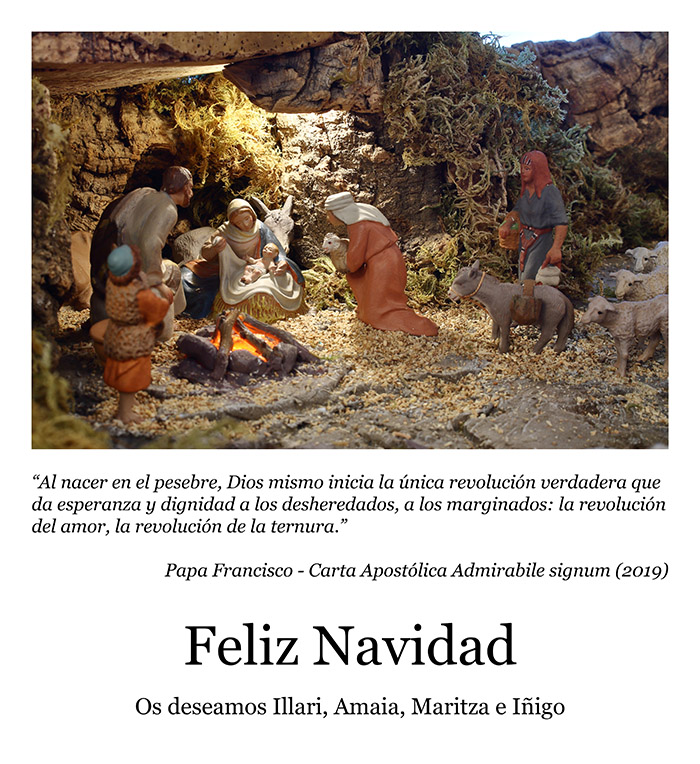 “Al nacer en el pesebre, Dios mismo inicia la única revolución verdadera que da esperanza y dignidad a los desheredados, a los marginados: la revolución del amor, la revolución de la ternura.”

Papa Francisco - Carta Apostólica Admirabile signum (2019)

Feliz Navidad

Os deseamos Illari, Amaia, Maritza e Iñigo